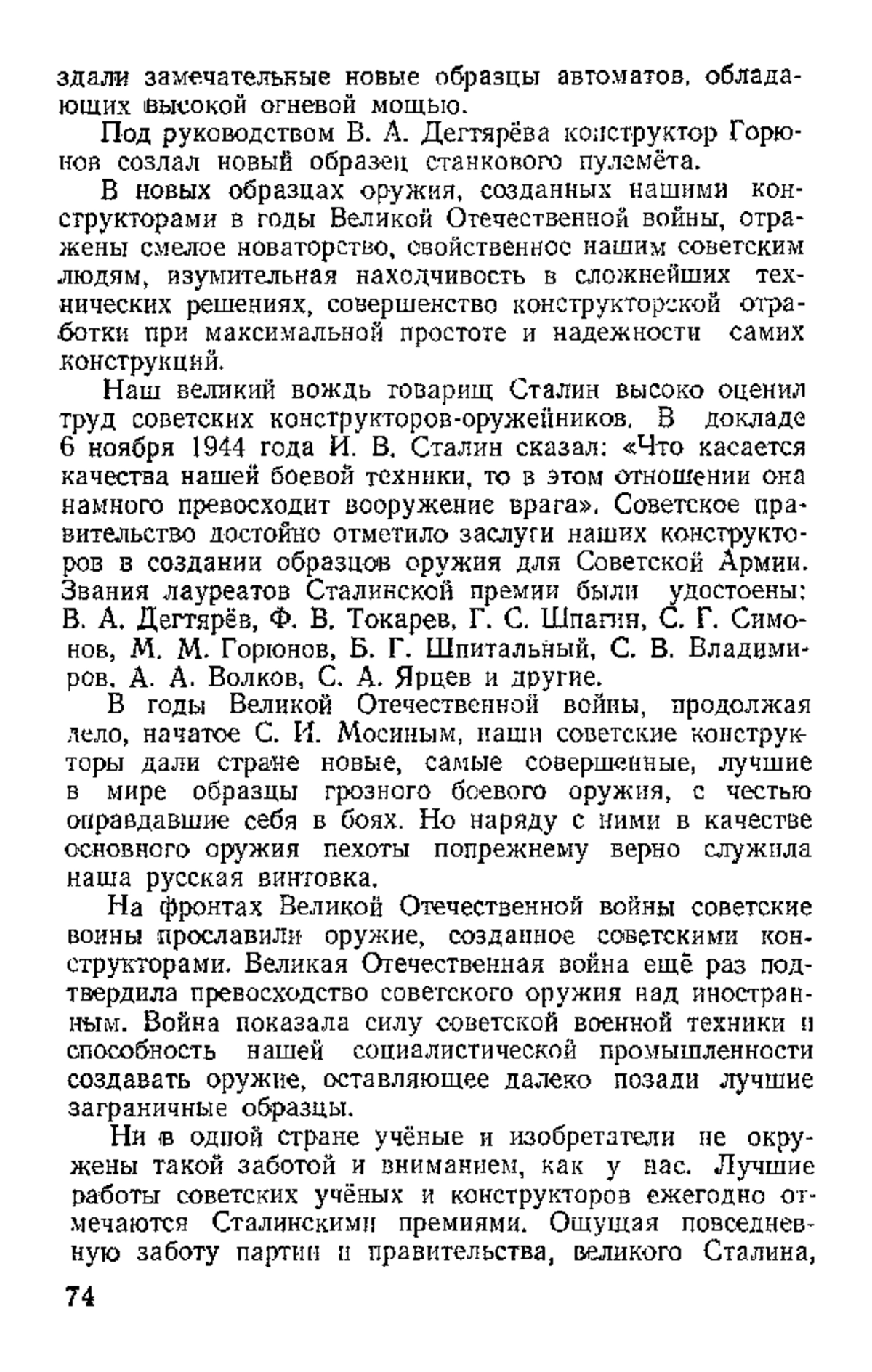 здали замечательные новые образцы автоматов, обладающих высокой огневой мощью.

Под руководством В. А. Дегтярёва конструктор Горюнов создал новый образец станкового пулемёта.

В новых образцах оружия, созданных нашими конструкторами в годы Великой Отечественной войны, отражены смелое новаторство, свойственное нашим советским людям, изумительная находчивость в сложнейших технических решениях, совершенство конструкторской отработки при максимальной простоте и надежности самих конструкций.

Наш великий вождь товарищ Сталин высоко оценил труд советских конструкторов-оружейников. В докладе 6 ноября 1944 года И. В. Сталин сказал: «Что касается качества нашей боевой техники, то в этом отношении она намного превосходит вооружение врага». Советское правительство достойно отметило заслуги наших конструкторов в создании образцов оружия для Советской Армии. Звания лауреатов Сталинской премии были удостоены: В. А. Дегтярёв, Ф. В. Токарев, Г. С. Шпагин, С. Г. Симонов, М. М. Горюнов, Б. Г. Шпитальный, С. В. Владимиров, А. А. Волков, С. А. Ярцев и другие.

В годы Великой Отечественной войны, продолжая дело, начатое С. И. Мосиным, наши советские конструкторы дали стране новые, самые совершенные, лучшие в мире образцы грозного боевого оружия, с честью оправдавшие себя в боях. Но наряду с ними в качестве основного оружия пехоты попрежнему верно служила наша русская винтовка.

На фронтах Великой Отечественной войны советские воины прославили оружие, созданное советскими конструкторами. Великая Отечественная война ещё раз подтвердила превосходство советского оружия над иностранным. Война показала силу советской военной техники и способность нашей социалистической промышленности создавать оружие, оставляющее далеко позади лучшие заграничные образцы.

Ни в одной стране учёные и изобретатели не окружены такой заботой и вниманием, как у нас. Лучшие работы советских учёных и конструкторов ежегодно отмечаются Сталинскими премиями. Ощущая повседневную заботу партии и правительства, великого Сталина,

74